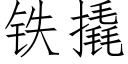 铁撬